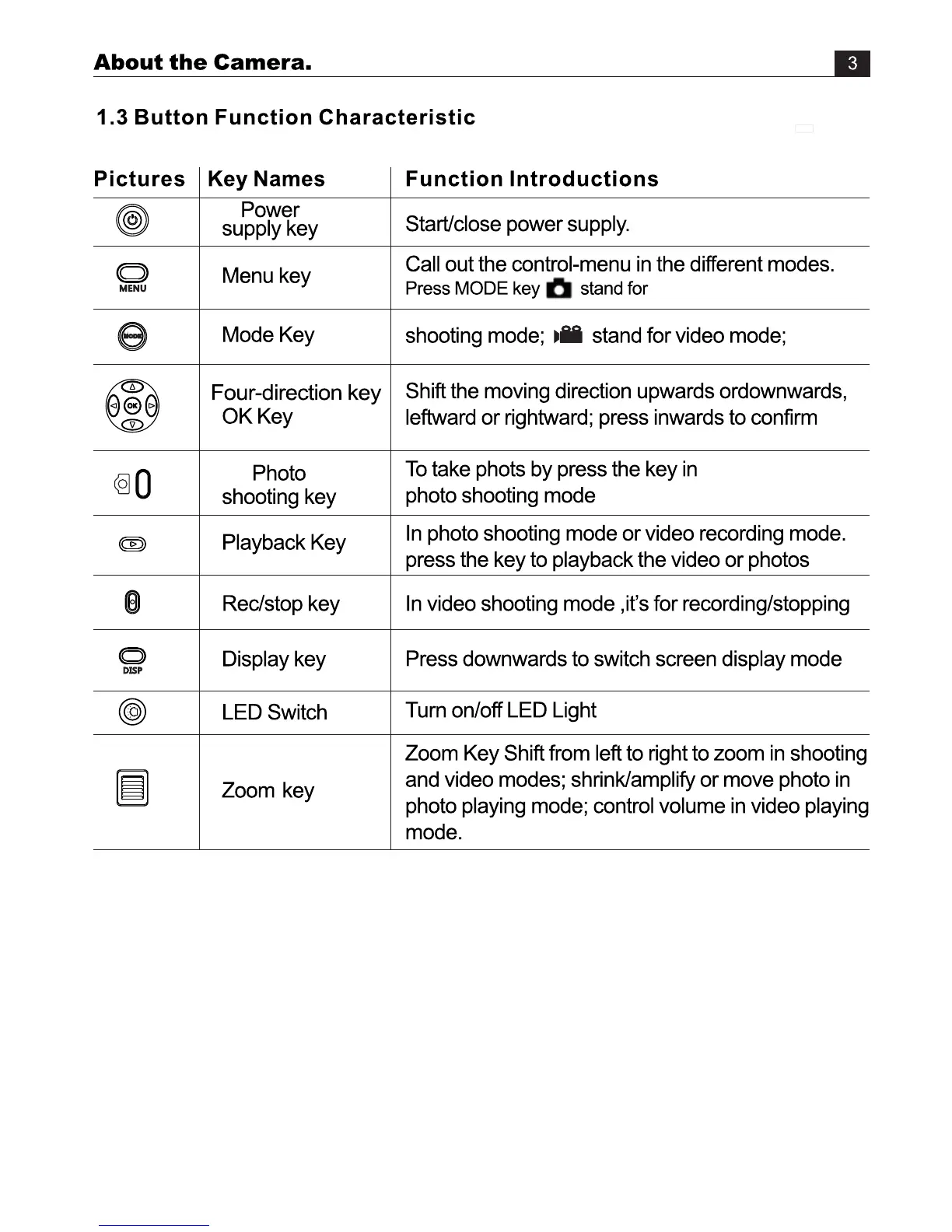 About the Camera. 3

1.3 Button Function Characteristic

| Pictures | Key Names | Function Introductions |
|---|---|---|
|  | Power supply key | Start/close power supply. |
| MENU | Menu key | Call out the control-menu in the different modes. Press MODE key stand for |
| MODE | Mode Key | shooting mode; stand for video mode; |
| OK | Four-direction key OK Key | Shift the moving direction upwards ordownwards, leftward or rightward; press inwards to confirm |
|  | Photo shooting key | To take phots by press the key in photo shooting mode |
|  | Playback Key | In photo shooting mode or video recording mode. press the key to playback the video or photos |
|  | Rec/stop key | In video shooting mode ,it's for recording/stopping |
| DISP | Display key | Press downwards to switch screen display mode |
|  | LED Switch | Turn on/off LED Light |
|  | Zoom key | Zoom Key Shift from left to right to zoom in shooting and video modes; shrink/amplify or move photo in photo playing mode; control volume in video playing mode. |